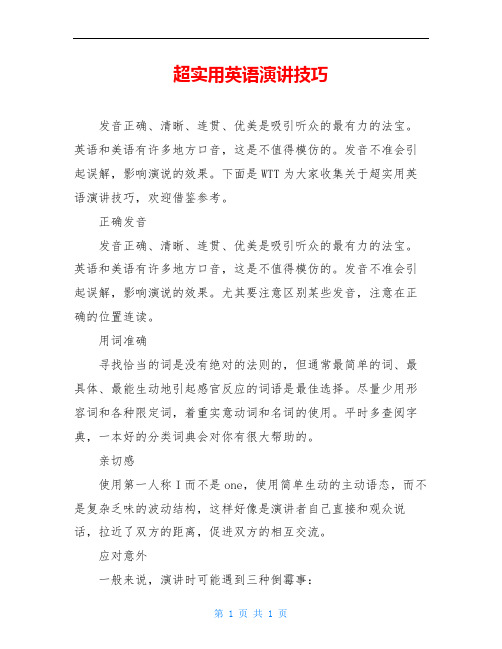 超实用英语演讲技巧

发音正确、清晰、连贯、优美是吸引听众的最有力的法宝。英语和美语有许多地方口音，这是不值得模仿的。发音不准会引起误解，影响演说的效果。下面是WTT为大家收集关于超实用英语演讲技巧，欢迎借鉴参考。

正确发音

发音正确、清晰、连贯、优美是吸引听众的最有力的法宝。英语和美语有许多地方口音，这是不值得模仿的。发音不准会引起误解，影响演说的效果。尤其要注意区别某些发音，注意在正确的位置连读。

用词准确

寻找恰当的词是没有绝对的法则的，但通常最简单的词、最具体、最能生动地引起感官反应的词语是最佳选择。尽量少用形容词和各种限定词，着重实意动词和名词的使用。平时多查阅字典，一本好的分类词典会对你有很大帮助的。

亲切感

使用第一人称I而不是one，使用简单生动的主动语态，而不是复杂乏味的波动结构，这样好像是演讲者自己直接和观众说话，拉近了双方的距离，促进双方的相互交流。

应对意外

一般来说，演讲时可能遇到三种倒霉事：

第 1 页 共 1 页